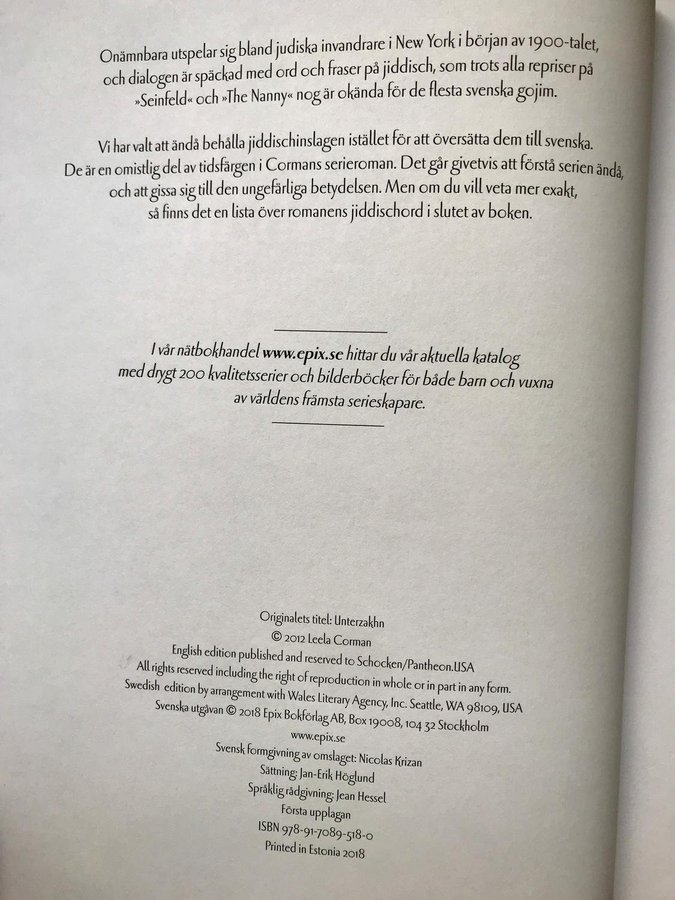 Onämnbara utspelar sig bland judiska invandrare i New York i början av 1900-talet, och dialogen är späckad med ord och fraser på jiddisch, som trots alla repriser på »Seinfeld« och »The Nanny« nog är okända för de flesta svenska gojim.

Vi har valt att ändå behålla jiddischinslagen istället för att översätta dem till svenska. De är en omistlig del av tidsfärgen i Cormans serieroman. Det går givetvis att förstå serien ändå, och att gissa sig till den ungefärliga betydelsen. Men om du vill veta mer exakt, så finns det en lista över romanens jiddischord i slutet av boken.

I vår nätbokhandel www.epix.se hittar du vår aktuella katalog med drygt 200 kvalitetsserier och bilderböcker för både barn och vuxna av världens främsta serieskapare.

Originalets titel: Unterzakhn
© 2012 Leela Corman
English edition published and reserved to Schocken/Pantheon.USA
All rights reserved including the right of reproduction in whole or in part in any form.
Swedish edition by arrangement with Wales Literary Agency, Inc. Seattle, WA 98109, USA
Svenska utgåvan © 2018 Epix Bokförlag AB, Box 19008, 104 32 Stockholm
www.epix.se
Svensk formgivning av omslaget: Nicolas Krizan
Sättning: Jan-Erik Höglund
Språklig rådgivning: Jean Hessel
Första upplagan
ISBN 978-91-7089-518-0
Printed in Estonia 2018